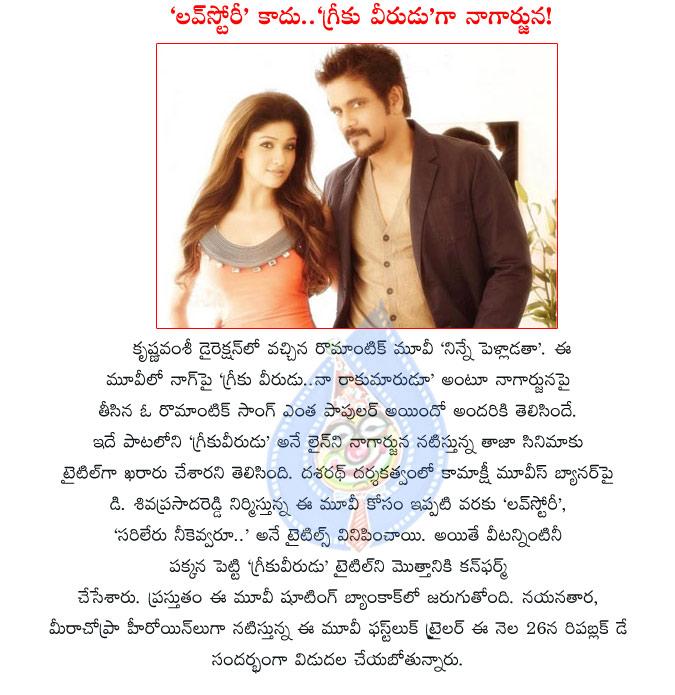 'లవ్‌స్టోరీ' కాదు..'గ్రీకు వీరుడు'గా నాగార్జున!

కృష్ణవంశీ డైరెక్షన్‌లో వచ్చిన రొమాంటిక్ మూవీ 'నిన్నే పెళ్లాడతా'. ఈ మూవీలో నాగ్‌పై 'గ్రీకు వీరుడు..నా రాకుమారుడూ' అంటూ నాగార్జునపై తీసిన ఓ రొమాంటిక్ సాంగ్ ఎంత పాపులర్ అయిందో అందరికి తెలిసిందే. ఇదే పాటలోని 'గ్రీకువీరుడు' అనే లైన్‌ని నాగార్జున నటిస్తున్న తాజా సినిమాకు టైటిల్‌గా ఖరారు చేశారని తెలిసింది. దశరథ్ దర్శకత్వంలో కామాక్షీ మూవీస్ బ్యానర్‌పై డి. శివప్రసాదరెడ్డి నిర్మిస్తున్న ఈ మూవీ కోసం ఇప్పటి వరకు 'లవ్‌స్టోరీ', 'సరిలేరు నీకెవ్వరూ..' అనే టైటిల్స్ వినిపించాయి. అయితే వీటన్నింటినీ పక్కన పెట్టి 'గ్రీకువీరుడు' టైటిల్‌ని మొత్తానికి కన్‌ఫర్మ్ చేసేశారు. ప్రస్తుతం ఈ మూవీ షూటింగ్ బ్యాంకాక్‌లో జరుగుతోంది. నయనతార, మీరాచోప్రా హీరోయిన్‌లుగా నటిస్తున్న ఈ మూవీ ఫస్ట్‌లుక్ ట్రైలర్ ఈ నెల 26న రిపబ్లిక్ డే సందర్భంగా విడుదల చేయబోతున్నారు.